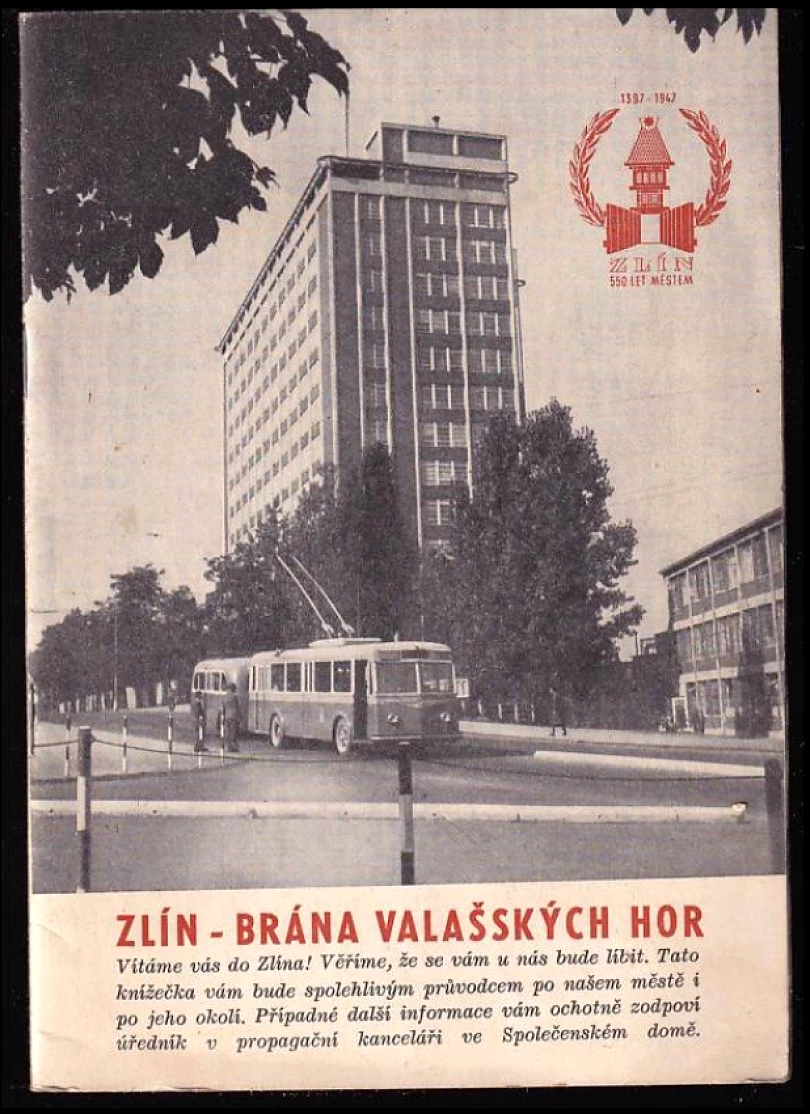 1397 - 1947

ZLÍN
550 LET MĚSTEM

ZLÍN - BRÁNA VALAŠSKÝCH HOR

Vítáme vás do Zlína! Věříme, že se vám u nás bude líbit. Tato knížečka vám bude spolehlivým průvodcem po našem městě i po jeho okolí. Případné další informace vám ochotně zodpoví úředník v propagační kanceláři ve Společenském domě.